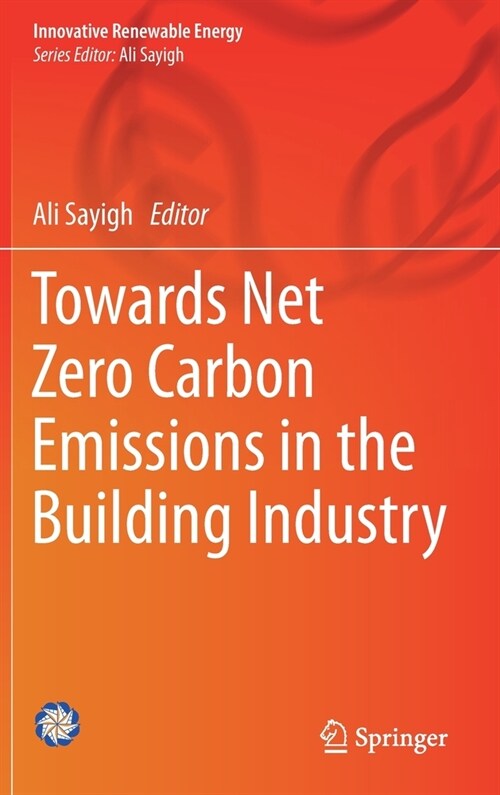 Innovative Renewable Energy
Series Editor: Ali Sayigh

Ali Sayigh Editor

Towards Net Zero Carbon Emissions in the Building Industry

Springer